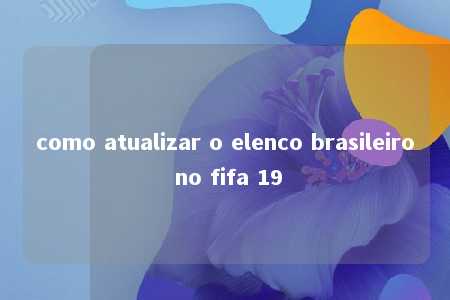 como atualizar o elenco brasileiro no fifa 19